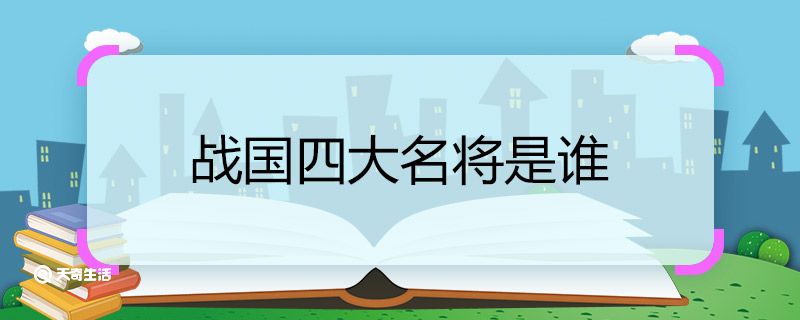 战国四大名将是谁

天奇生活